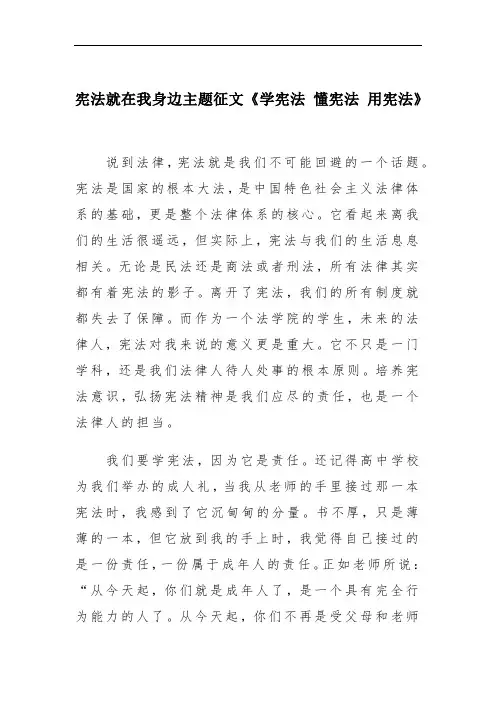 宪法就在我身边主题征文《学宪法 懂宪法 用宪法》

说到法律，宪法就是我们不可能回避的一个话题。宪法是国家的根本大法，是中国特色社会主义法律体系的基础，更是整个法律体系的核心。它看起来离我们的生活很遥远，但实际上，宪法与我们的生活息息相关。无论是民法还是商法或者刑法，所有法律其实都有着宪法的影子。离开了宪法，我们的所有制度就都失去了保障。而作为一个法学院的学生，未来的法律人，宪法对我来说的意义更是重大。它不只是一门学科，还是我们法律人待人处事的根本原则。培养宪法意识，弘扬宪法精神是我们应尽的责任，也是一个法律人的担当。

我们要学宪法，因为它是责任。还记得高中学校为我们举办的成人礼，当我从老师的手里接过那一本宪法时，我感到了它沉甸甸的分量。书不厚，只是薄薄的一本，但它放到我的手上时，我觉得自己接过的是一份责任，一份属于成年人的责任。正如老师所说：“从今天起，你们就是成年人了，是一个具有完全行为能力的人了。从今天起，你们不再是受父母和老师